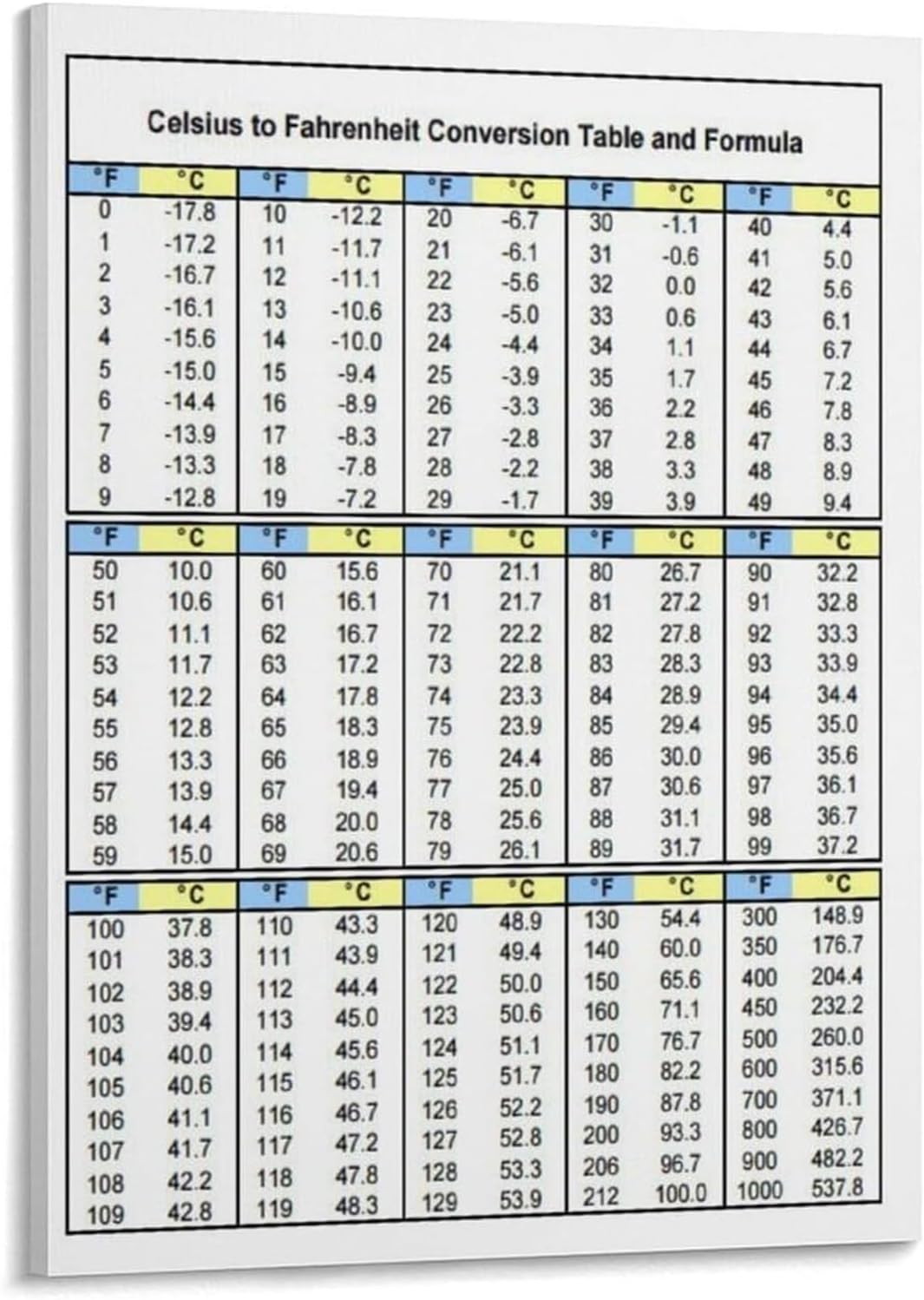 Celsius to Fahrenheit Conversion Table and Formula

| °F | °C | °F | °C | °F | °C | °F | °C | °F | °C |
|---|---|---|---|---|---|---|---|---|---|
| 0 | -17.8 | 10 | -12.2 | 20 | -6.7 | 30 | -1.1 | 40 | 4.4 |
| 1 | -17.2 | 11 | -11.7 | 21 | -6.1 | 31 | -0.6 | 41 | 5.0 |
| 2 | -16.7 | 12 | -11.1 | 22 | -5.6 | 32 | 0.0 | 42 | 5.6 |
| 3 | -16.1 | 13 | -10.6 | 23 | -5.0 | 33 | 0.6 | 43 | 6.1 |
| 4 | -15.6 | 14 | -10.0 | 24 | -4.4 | 34 | 1.1 | 44 | 6.7 |
| 5 | -15.0 | 15 | -9.4 | 25 | -3.9 | 35 | 1.7 | 45 | 7.2 |
| 6 | -14.4 | 16 | -8.9 | 26 | -3.3 | 36 | 2.2 | 46 | 7.8 |
| 7 | -13.9 | 17 | -8.3 | 27 | -2.8 | 37 | 2.8 | 47 | 8.3 |
| 8 | -13.3 | 18 | -7.8 | 28 | -2.2 | 38 | 3.3 | 48 | 8.9 |
| 9 | -12.8 | 19 | -7.2 | 29 | -1.7 | 39 | 3.9 | 49 | 9.4 |

| °F | °C | °F | °C | °F | °C | °F | °C | °F | °C |
|---|---|---|---|---|---|---|---|---|---|
| 50 | 10.0 | 60 | 15.6 | 70 | 21.1 | 80 | 26.7 | 90 | 32.2 |
| 51 | 10.6 | 61 | 16.1 | 71 | 21.7 | 81 | 27.2 | 91 | 32.8 |
| 52 | 11.1 | 62 | 16.7 | 72 | 22.2 | 82 | 27.8 | 92 | 33.3 |
| 53 | 11.7 | 63 | 17.2 | 73 | 22.8 | 83 | 28.3 | 93 | 33.9 |
| 54 | 12.2 | 64 | 17.8 | 74 | 23.3 | 84 | 28.9 | 94 | 34.4 |
| 55 | 12.8 | 65 | 18.3 | 75 | 23.9 | 85 | 29.4 | 95 | 35.0 |
| 56 | 13.3 | 66 | 18.9 | 76 | 24.4 | 86 | 30.0 | 96 | 35.6 |
| 57 | 13.9 | 67 | 19.4 | 77 | 25.0 | 87 | 30.6 | 97 | 36.1 |
| 58 | 14.4 | 68 | 20.0 | 78 | 25.6 | 88 | 31.1 | 98 | 36.7 |
| 59 | 15.0 | 69 | 20.6 | 79 | 26.1 | 89 | 31.7 | 99 | 37.2 |

| °F | °C | °F | °C | °F | °C | °F | °C | °F | °C |
|---|---|---|---|---|---|---|---|---|---|
| 100 | 37.8 | 110 | 43.3 | 120 | 48.9 | 130 | 54.4 | 300 | 148.9 |
| 101 | 38.3 | 111 | 43.9 | 121 | 49.4 | 140 | 60.0 | 350 | 176.7 |
| 102 | 38.9 | 112 | 44.4 | 122 | 50.0 | 150 | 65.6 | 400 | 204.4 |
| 103 | 39.4 | 113 | 45.0 | 123 | 50.6 | 160 | 71.1 | 450 | 232.2 |
| 104 | 40.0 | 114 | 45.6 | 124 | 51.1 | 170 | 76.7 | 500 | 260.0 |
| 105 | 40.6 | 115 | 46.1 | 125 | 51.7 | 180 | 82.2 | 600 | 315.6 |
| 106 | 41.1 | 116 | 46.7 | 126 | 52.2 | 190 | 87.8 | 700 | 371.1 |
| 107 | 41.7 | 117 | 47.2 | 127 | 52.8 | 200 | 93.3 | 800 | 426.7 |
| 108 | 42.2 | 118 | 47.8 | 128 | 53.3 | 206 | 96.7 | 900 | 482.2 |
| 109 | 42.8 | 119 | 48.3 | 129 | 53.9 | 212 | 100.0 | 1000 | 537.8 |